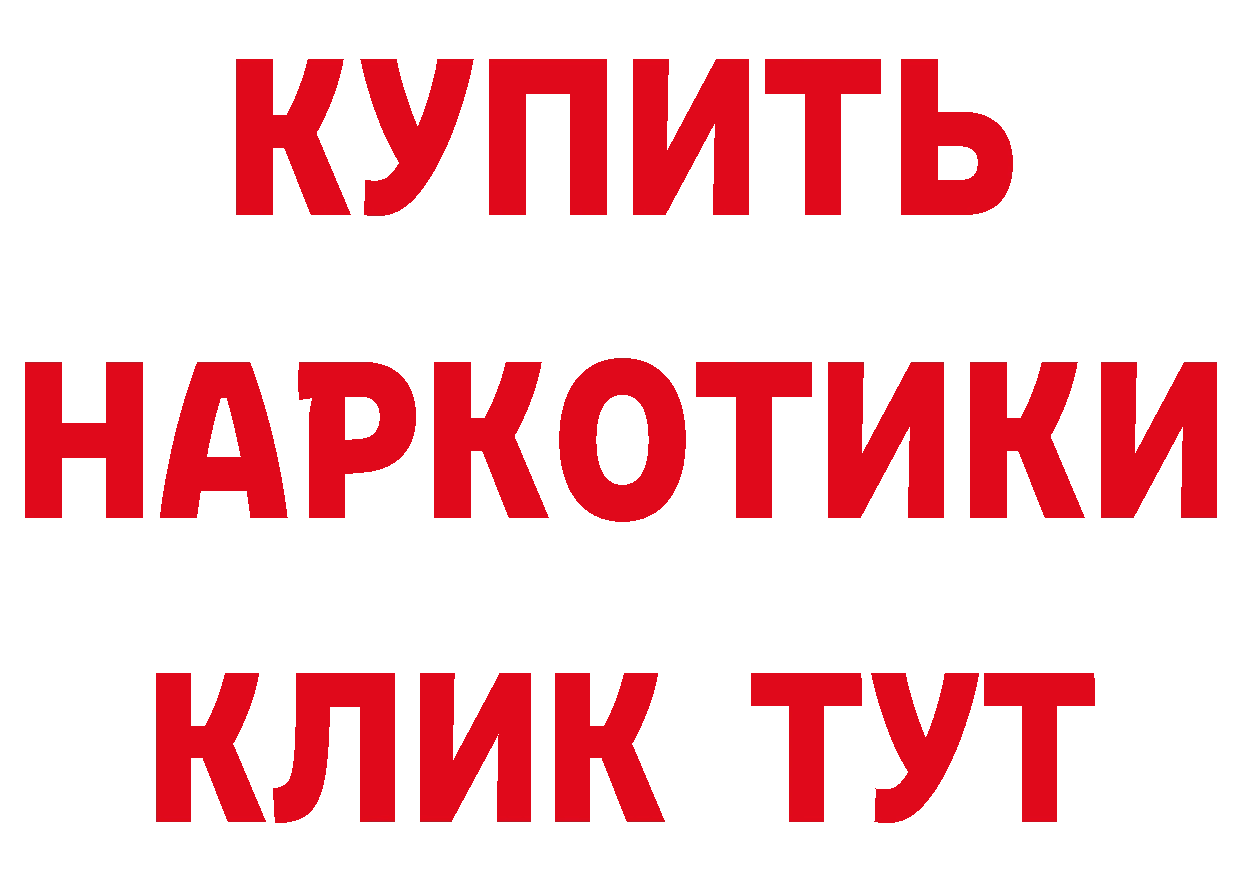 КУПИТЬ
НАРКОТИКИ
КЛИК ТУТ